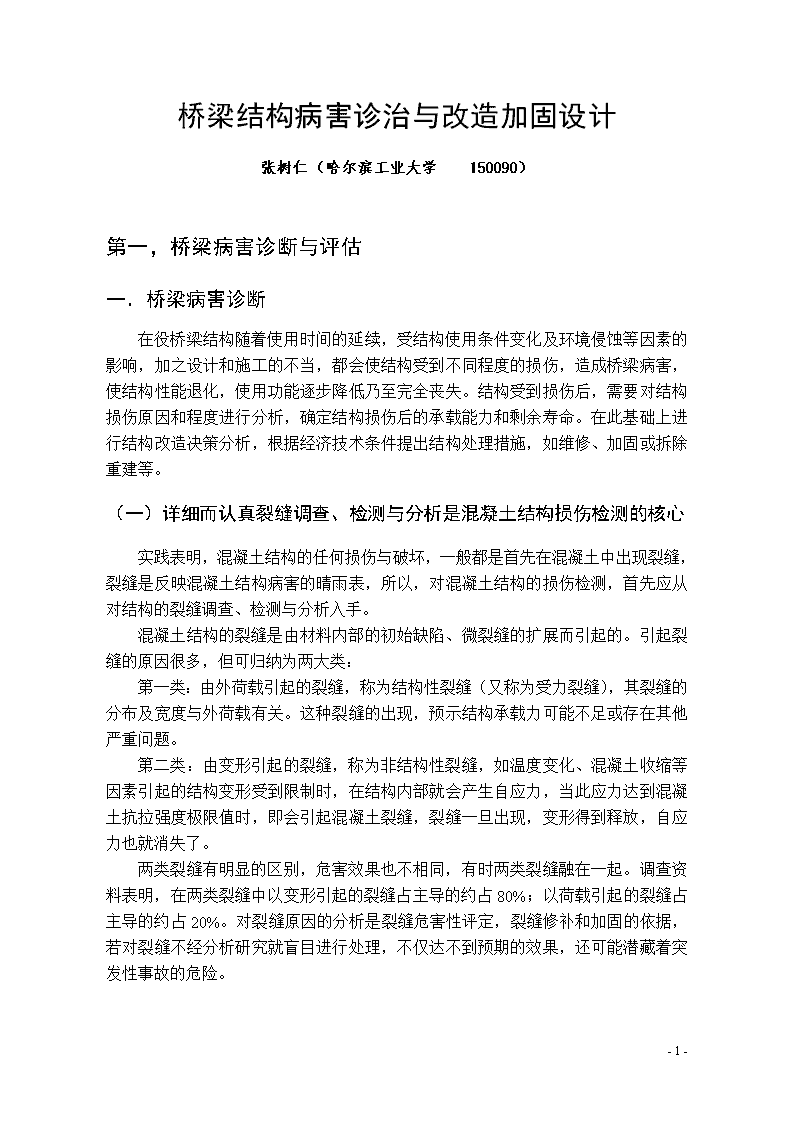 桥梁结构病害诊治与改造加固设计

张树仁（哈尔滨工业大学　150090）

第一，桥梁病害诊断与评估

一．桥梁病害诊断

在役桥梁结构随着使用时间的延续，受结构使用条件变化及环境侵蚀等因素的影响，加之设计和施工的不当，都会使结构受到不同程度的损伤，造成桥梁病害，使结构性能退化，使用功能逐步降低乃至完全丧失。结构受到损伤后，需要对结构损伤原因和程度进行分析，确定结构损伤后的承载能力和剩余寿命。在此基础上进行结构改造决策分析，根据经济技术条件提出结构处理措施，如维修、加固或拆除重建等。

（一）详细而认真裂缝调查、检测与分析是混凝土结构损伤检测的核心

实践表明，混凝土结构的任何损伤与破坏，一般都是首先在混凝土中出现裂缝，裂缝是反映混凝土结构病害的晴雨表，所以，对混凝土结构的损伤检测，首先应从对结构的裂缝调查、检测与分析入手。

混凝土结构的裂缝是由材料内部的初始缺陷、微裂缝的扩展而引起的。引起裂缝的原因很多，但可归纳为两大类：

第一类：由外荷载引起的裂缝，称为结构性裂缝（又称为受力裂缝），其裂缝的分布及宽度与外荷载有关。这种裂缝的出现，预示结构承载力可能不足或存在其他严重问题。

第二类：由变形引起的裂缝，称为非结构性裂缝，如温度变化、混凝土收缩等因素引起的结构变形受到限制时，在结构内部就会产生自应力，当此应力达到混凝土抗拉强度极限值时，即会引起混凝土裂缝，裂缝一旦出现，变形得到释放，自应力也就消失了。

两类裂缝有明显的区别，危害效果也不相同，有时两类裂缝融在一起。调查资料表明，在两类裂缝中以变形引起的裂缝占主导的约占 80%；以荷载引起的裂缝占主导的约占 20%。对裂缝原因的分析是裂缝危害性评定，裂缝修补和加固的依据，若对裂缝不经分析研究就盲目进行处理，不仅达不到预期的效果，还可能潜藏着突发性事故的危险。

- 1 -